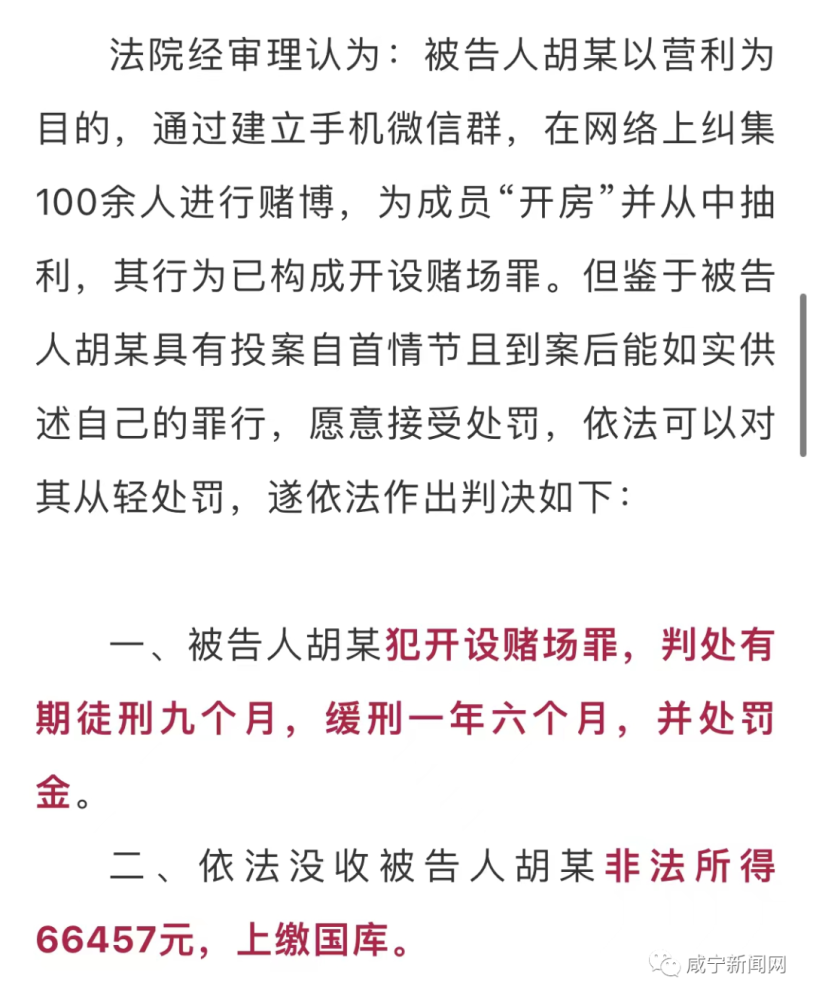 法院经审理认为：被告人胡某以营利为目的，通过建立手机微信群，在网络上纠集100余人进行赌博，为成员“开房”并从中抽利，其行为已构成开设赌场罪。但鉴于被告人胡某具有投案自首情节且到案后能如实供述自己的罪行，愿意接受处罚，依法可以对其从轻处罚，遂依法作出判决如下：

一、被告人胡某犯开设赌场罪，判处有期徒刑九个月，缓刑一年六个月，并处罚金。

二、依法没收被告人胡某非法所得66457元，上缴国库。

咸宁新闻网